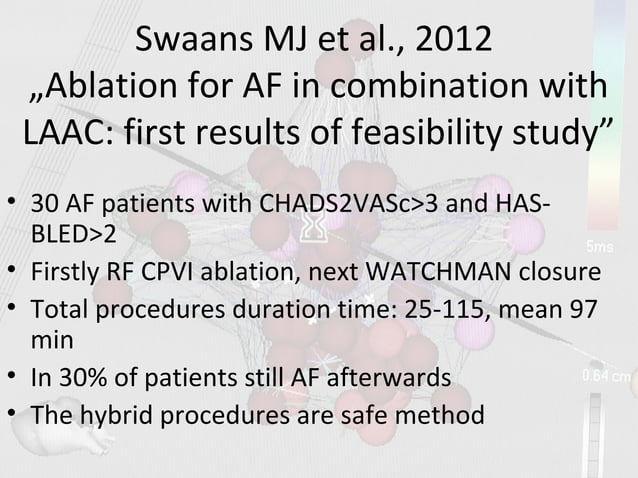 Swaans MJ et al., 2012
„Ablation for AF in combination with LAAC: first results of feasibility study"

• 30 AF patients with CHADS2VASc>3 and HAS-BLED>2
• Firstly RF CPVI ablation, next WATCHMAN closure
• Total procedures duration time: 25-115, mean 97 min
• In 30% of patients still AF afterwards
• The hybrid procedures are safe method

5ms

0.64 cm